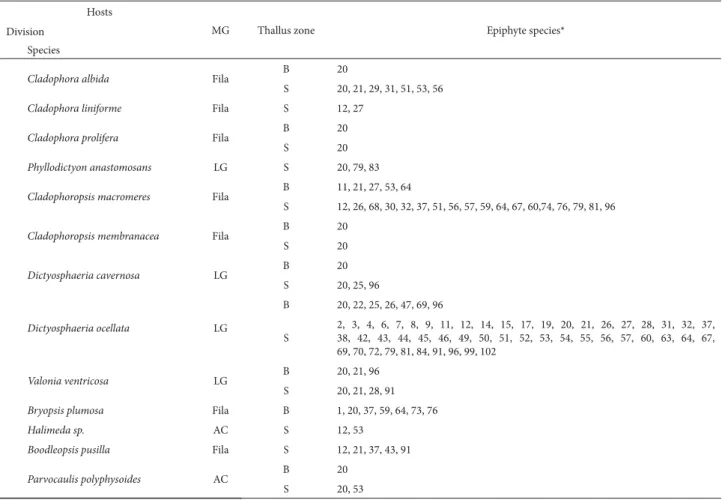 | Hosts Division Species | MG | Thallus zone | Epiphyte species* |
|---|---|---|---|
| Cladophora albida | Fila | B | 20 |
| | | S | 20, 21, 29, 31, 51, 53, 56 |
| Cladophora liniforme | Fila | S | 12, 27 |
| Cladophora prolifera | Fila | B | 20 |
| | | S | 20 |
| Phyllodictyon anastomosans | LG | S | 20, 79, 83 |
| Cladophoropsis macromeres | Fila | B | 11, 21, 27, 53, 64 |
| | | S | 12, 26, 68, 30, 32, 37, 51, 56, 57, 59, 64, 67, 60,74, 76, 79, 81, 96 |
| Cladophoropsis membranacea | Fila | B | 20 |
| | | S | 20 |
| Dictyosphaeria cavernosa | LG | B | 20 |
| | | S | 20, 25, 96 |
| Dictyosphaeria ocellata | LG | B | 20, 22, 25, 26, 47, 69, 96 |
| | | S | 2, 3, 4, 6, 7, 8, 9, 11, 12, 14, 15, 17, 19, 20, 21, 26, 27, 28, 31, 32, 37, 38, 42, 43, 44, 45, 46, 49, 50, 51, 52, 53, 54, 55, 56, 57, 60, 63, 64, 67, 69, 70, 72, 79, 81, 84, 91, 96, 99, 102 |
| Valonia ventricosa | LG | B | 20, 21, 96 |
| | | S | 20, 21, 28, 91 |
| Bryopsis plumosa | Fila | B | 1, 20, 37, 59, 64, 73, 76 |
| Halimeda sp. | AC | S | 12, 53 |
| Boodleopsis pusilla | Fila | S | 12, 21, 37, 43, 91 |
| Parvocaulis polyphysoides | AC | B | 20 |
| | | S | 20, 53 |